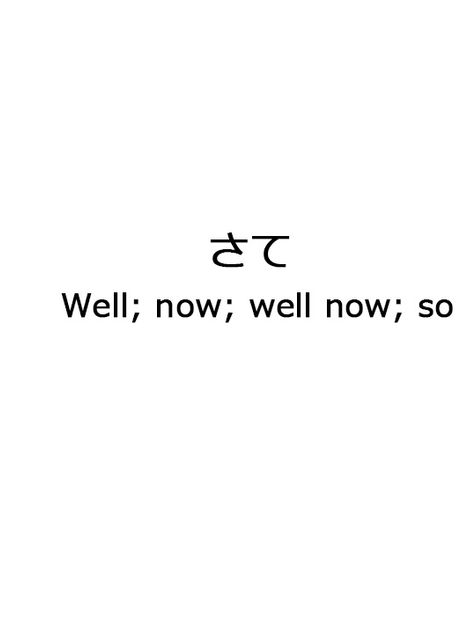 さて

Well; now; well now; so